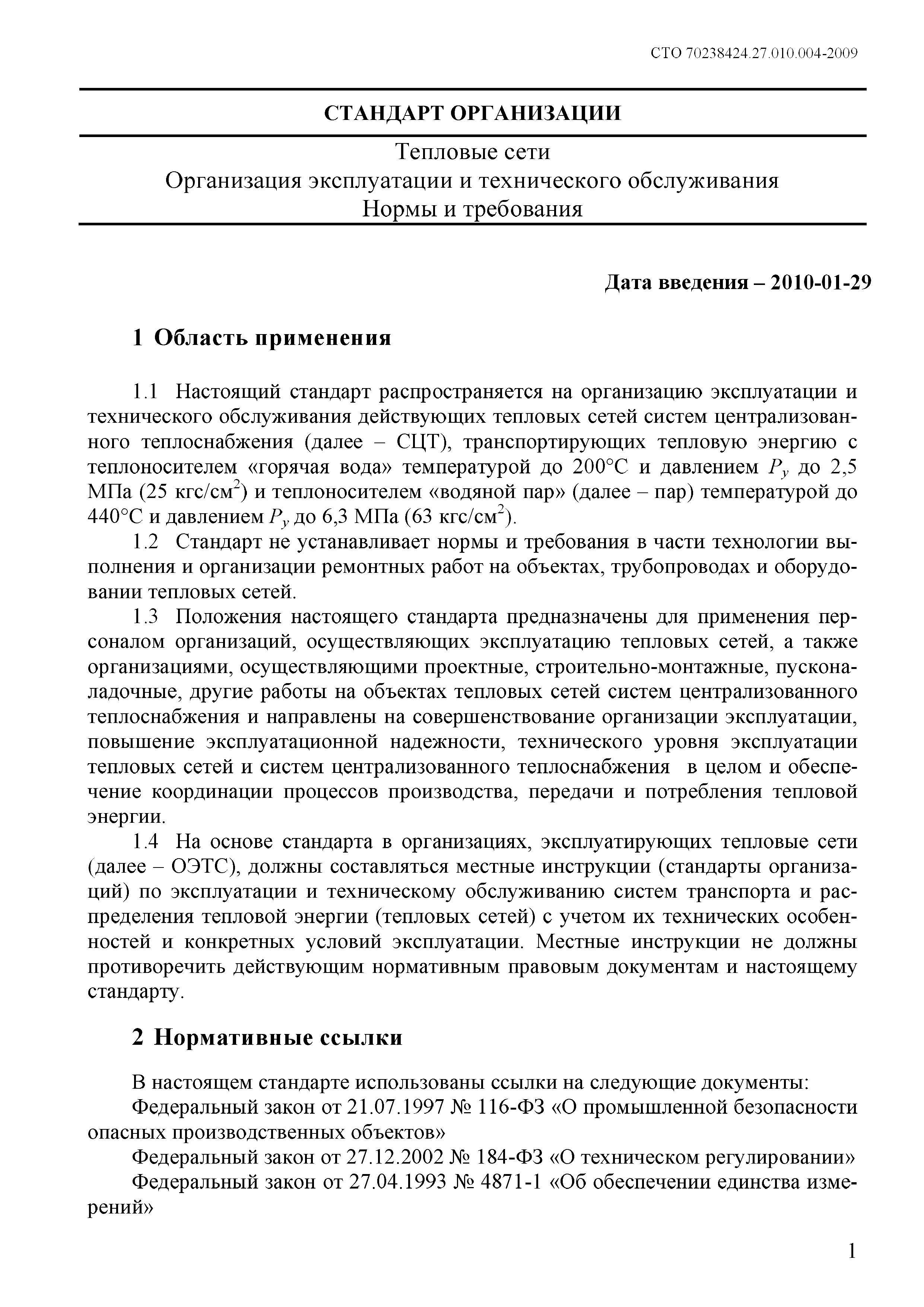 СТО 70238424.27.010.004-2009

СТАНДАРТ ОРГАНИЗАЦИИ

Тепловые сети
Организация эксплуатации и технического обслуживания
Нормы и требования

Дата введения – 2010-01-29

1 Область применения

1.1 Настоящий стандарт распространяется на организацию эксплуатации и технического обслуживания действующих тепловых сетей систем централизованного теплоснабжения (далее – СЦТ), транспортирующих тепловую энергию с теплоносителем «горячая вода» температурой до 200°С и давлением $P_y$ до 2,5 МПа (25 кгс/см$^2$) и теплоносителем «водяной пар» (далее – пар) температурой до 440°С и давлением $P_y$ до 6,3 МПа (63 кгс/см$^2$).

1.2 Стандарт не устанавливает нормы и требования в части технологии выполнения и организации ремонтных работ на объектах, трубопроводах и оборудовании тепловых сетей.

1.3 Положения настоящего стандарта предназначены для применения персоналом организаций, осуществляющих эксплуатацию тепловых сетей, а также организациями, осуществляющими проектные, строительно-монтажные, пусконаладочные, другие работы на объектах тепловых сетей систем централизованного теплоснабжения и направлены на совершенствование организации эксплуатации, повышение эксплуатационной надежности, технического уровня эксплуатации тепловых сетей и систем централизованного теплоснабжения в целом и обеспечение координации процессов производства, передачи и потребления тепловой энергии.

1.4 На основе стандарта в организациях, эксплуатирующих тепловые сети (далее – ОЭТС), должны составляться местные инструкции (стандарты организаций) по эксплуатации и техническому обслуживанию систем транспорта и распределения тепловой энергии (тепловых сетей) с учетом их технических особенностей и конкретных условий эксплуатации. Местные инструкции не должны противоречить действующим нормативным правовым документам и настоящему стандарту.

2 Нормативные ссылки

В настоящем стандарте использованы ссылки на следующие документы:
Федеральный закон от 21.07.1997 № 116-ФЗ «О промышленной безопасности опасных производственных объектов»
Федеральный закон от 27.12.2002 № 184-ФЗ «О техническом регулировании»
Федеральный закон от 27.04.1993 № 4871-1 «Об обеспечении единства измерений»

1